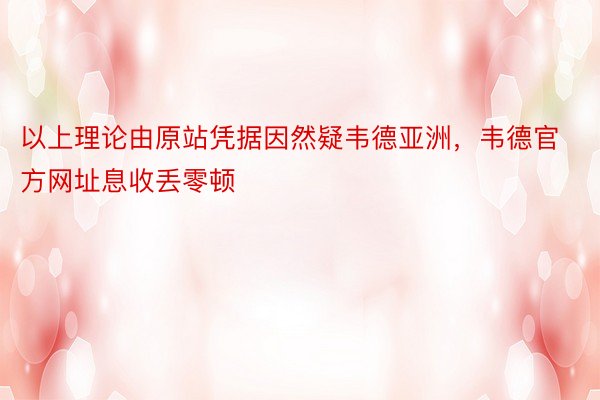 以上理论由原站凭据因然疑韦德亚洲，韦德官方网址息收丢零顿